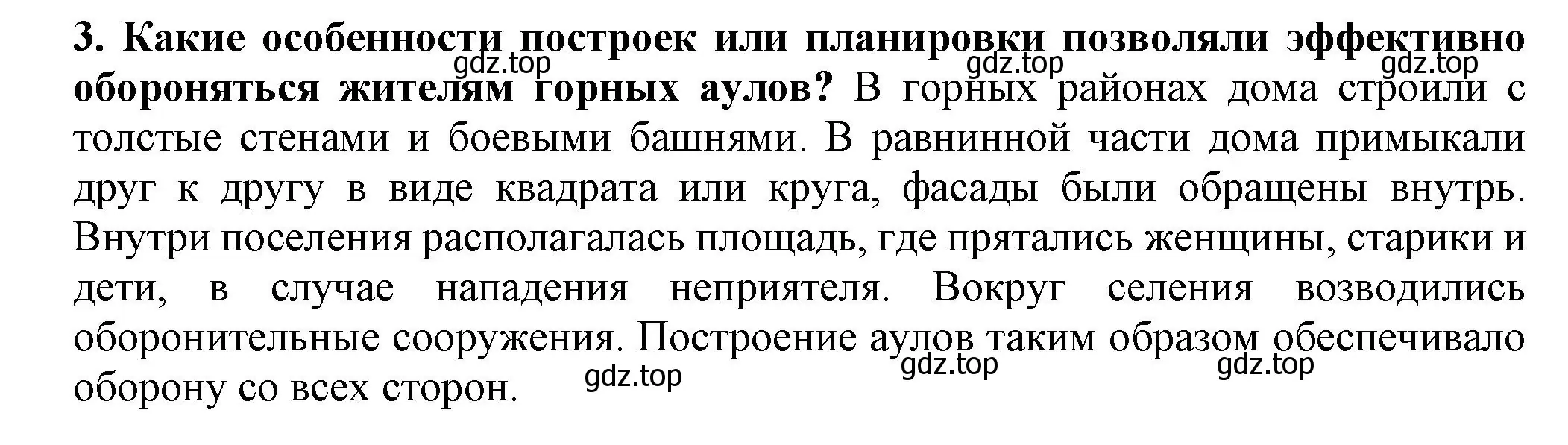 3. Какие особенности построек или планировки позволяли эффективно обороняться жителям горных аулов? В горных районах дома строили с толстые стенами и боевыми башнями. В равнинной части дома примыкали друг к другу в виде квадрата или круга, фасады были обращены внутрь. Внутри поселения располагалась площадь, где прятались женщины, старики и дети, в случае нападения неприятеля. Вокруг селения возводились оборонительные сооружения. Построение аулов таким образом обеспечивало оборону со всех сторон.

gdz.top gdz.top gdz.top gdz.top gdz.top gdz.top